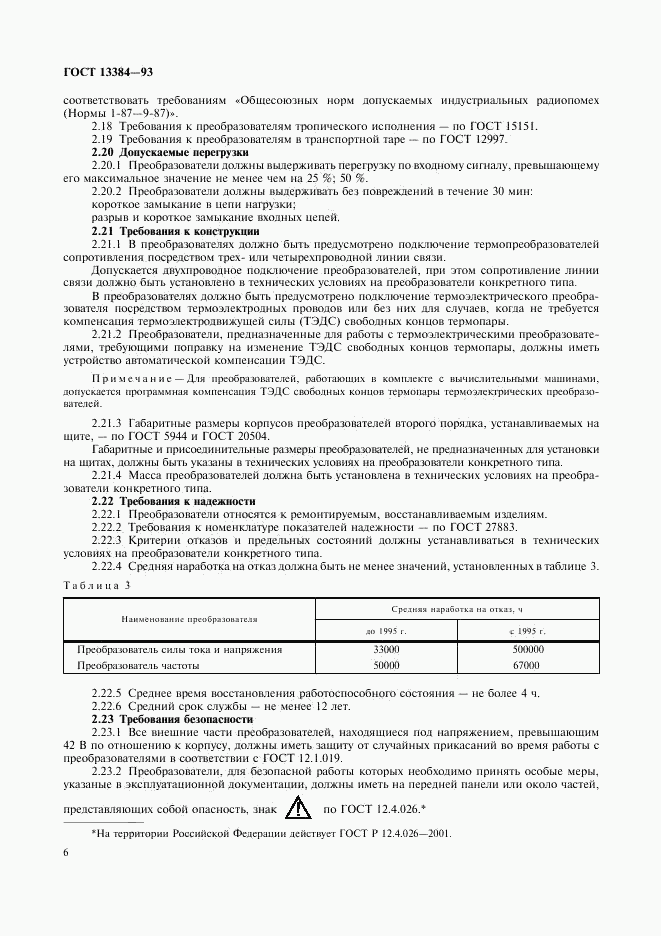 ГОСТ 13384—93

соответствовать требованиям «Общесоюзных норм допускаемых индустриальных радиопомех (Нормы 1-87—9-87)».

2.18 Требования к преобразователям тропического исполнения — по ГОСТ 15151.

2.19 Требования к преобразователям в транспортной таре — по ГОСТ 12997.

2.20 Допускаемые перегрузки

2.20.1 Преобразователи должны выдерживать перегрузку по входному сигналу, превышающему его максимальное значение не менее чем на 25 %; 50 %.

2.20.2 Преобразователи должны выдерживать без повреждений в течение 30 мин:

короткое замыкание в цепи нагрузки;

разрыв и короткое замыкание входных цепей.

2.21 Требования к конструкции

2.21.1 В преобразователях должно быть предусмотрено подключение термопреобразователей сопротивления посредством трех- или четырехпроводной линии связи.

Допускается двухпроводное подключение преобразователей, при этом сопротивление линии связи должно быть установлено в технических условиях на преобразователи конкретного типа.

В преобразователях должно быть предусмотрено подключение термоэлектрического преобразователя посредством термоэлектродных проводов или без них для случаев, когда не требуется компенсация термоэлектродвижущей силы (ТЭДС) свободных концов термопары.

2.21.2 Преобразователи, предназначенные для работы с термоэлектрическими преобразователями, требующими поправку на изменение ТЭДС свободных концов термопары, должны иметь устройство автоматической компенсации ТЭДС.

Примечание — Для преобразователей, работающих в комплекте с вычислительными машинами, допускается программная компенсация ТЭДС свободных концов термопары термоэлектрических преобразователей.

2.21.3 Габаритные размеры корпусов преобразователей второго порядка, устанавливаемых на щите, — по ГОСТ 5944 и ГОСТ 20504.

Габаритные и присоединительные размеры преобразователей, не предназначенных для установки на щитах, должны быть указаны в технических условиях на преобразователи конкретного типа.

2.21.4 Масса преобразователей должна быть установлена в технических условиях на преобразователи конкретного типа.

2.22 Требования к надежности

2.22.1 Преобразователи относятся к ремонтируемым, восстанавливаемым изделиям.

2.22.2 Требования к номенклатуре показателей надежности — по ГОСТ 27883.

2.22.3 Критерии отказов и предельных состояний должны устанавливаться в технических условиях на преобразователи конкретного типа.

2.22.4 Средняя наработка на отказ должна быть не менее значений, установленных в таблице 3.

Таблица 3

| Наименование преобразователя | Средняя наработка на отказ, ч | |
|---|---|---|
| | до 1995 г. | с 1995 г. |
| Преобразователь силы тока и напряжения | 33000 | 500000 |
| Преобразователь частоты | 50000 | 67000 |

2.22.5 Среднее время восстановления работоспособного состояния — не более 4 ч.

2.22.6 Средний срок службы — не менее 12 лет.

2.23 Требования безопасности

2.23.1 Все внешние части преобразователей, находящиеся под напряжением, превышающим 42 В по отношению к корпусу, должны иметь защиту от случайных прикасаний во время работы с преобразователями в соответствии с ГОСТ 12.1.019.

2.23.2 Преобразователи, для безопасной работы которых необходимо принять особые меры, указанные в эксплуатационной документации, должны иметь на передней панели или около частей, представляющих собой опасность, знак по ГОСТ 12.4.026.*

*На территории Российской Федерации действует ГОСТ Р 12.4.026—2001.

6